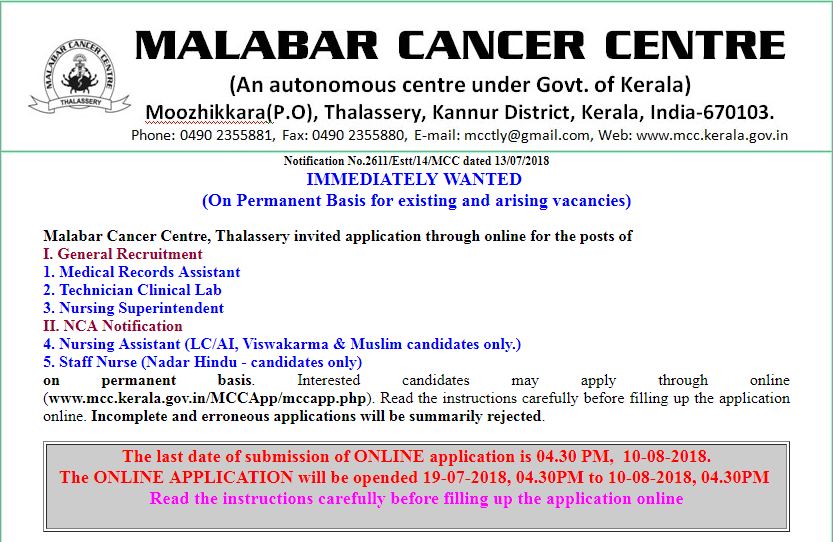 MALABAR CANCER CENTRE
THALASSERY

MALABAR CANCER CENTRE
(An autonomous centre under Govt. of Kerala)
Moozhikkara(P.O), Thalassery, Kannur District, Kerala, India-670103.
Phone: 0490 2355881, Fax: 0490 2355880, E-mail: mcctly@gmail.com, Web: www.mcc.kerala.gov.in

Notification No.2611/Estt/14/MCC dated 13/07/2018
IMMEDIATELY WANTED
(On Permanent Basis for existing and arising vacancies)

Malabar Cancer Centre, Thalassery invited application through online for the posts of
I. General Recruitment
1. Medical Records Assistant
2. Technician Clinical Lab
3. Nursing Superintendent
II. NCA Notification
4. Nursing Assistant (LC/AI, Viswakarma & Muslim candidates only.)
5. Staff Nurse (Nadar Hindu - candidates only)
on permanent basis. Interested candidates may apply through online (www.mcc.kerala.gov.in/MCCApp/mccapp.php). Read the instructions carefully before filling up the application online. Incomplete and erroneous applications will be summarily rejected.

The last date of submission of ONLINE application is 04.30 PM, 10-08-2018.
The ONLINE APPLICATION will be opended 19-07-2018, 04.30PM to 10-08-2018, 04.30PM
Read the instructions carefully before filling up the application online